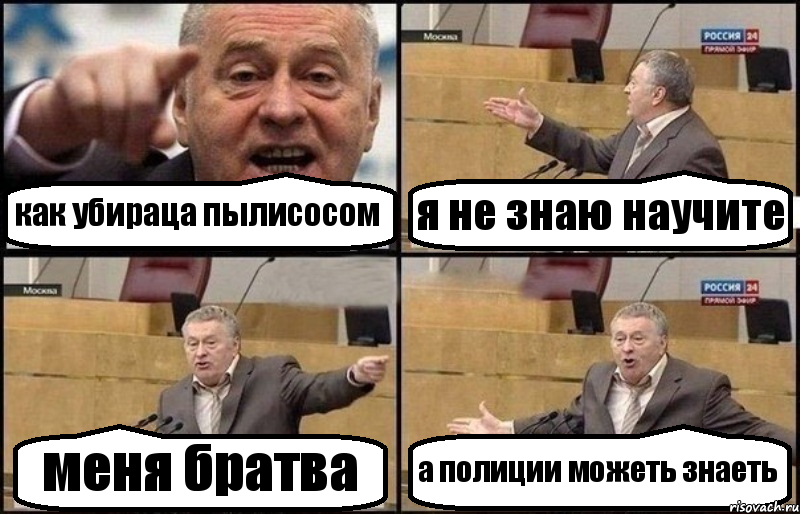 как убираца пылисосом

Москва

РОССИЯ 24
ПРЯМОЙ ЭФИР

я не знаю научите

Москва

меня братва

РОССИЯ 24
ПРЯМОЙ ЭФИР

а полиции можеть знаеть

risovach.ru